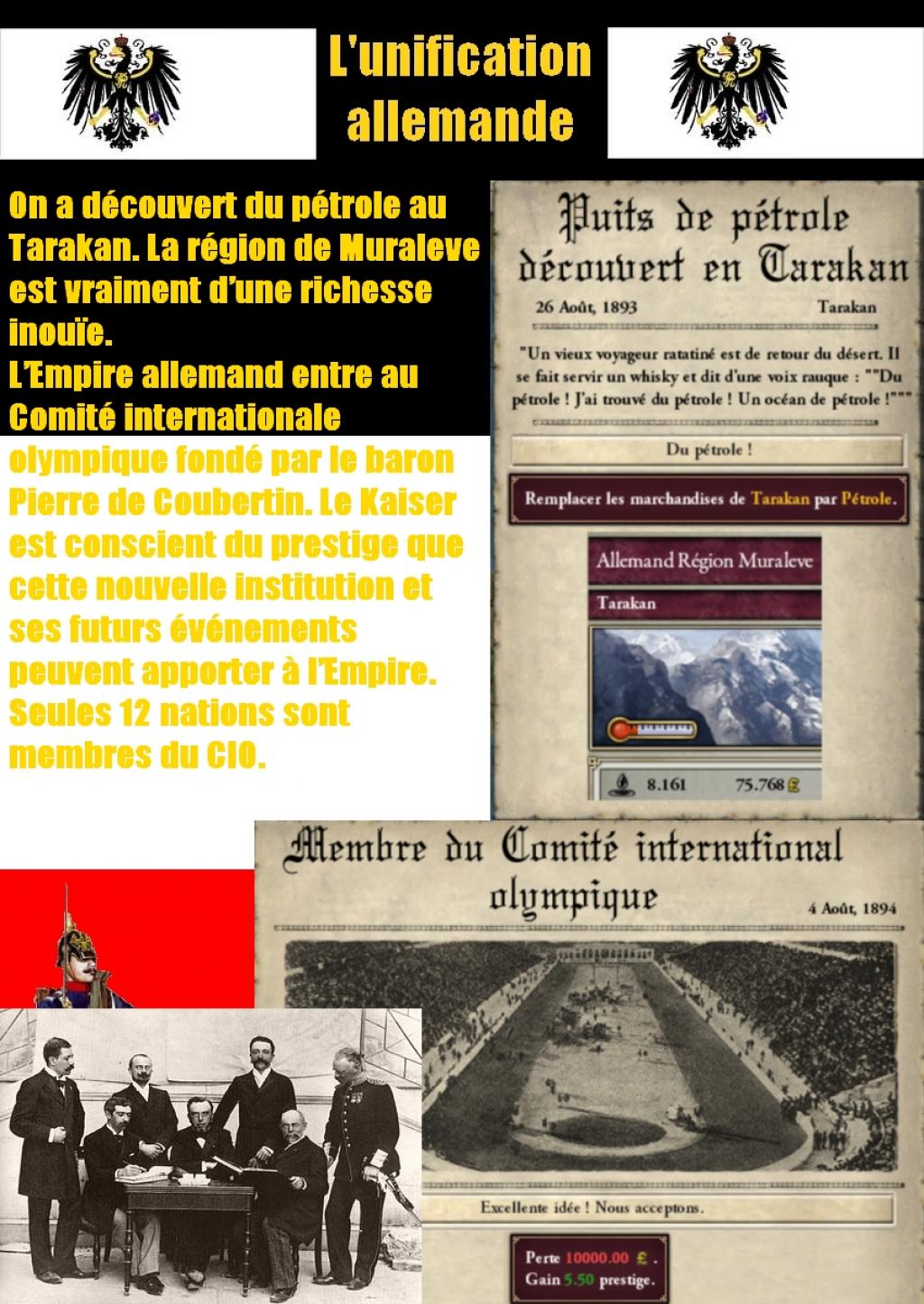 L'unification allemande

On a découvert du pétrole au Tarakan. La région de Muraleve est vraiment d'une richesse inouïe.
L'Empire allemand entre au Comité internationale olympique fondé par le baron Pierre de Coubertin. Le Kaiser est conscient du prestige que cette nouvelle institution et ses futurs événements peuvent apporter à l'Empire. Seules 12 nations sont membres du CIO.

Puits de pétrole découvert en Tarakan

26 Août, 1893

Tarakan

"Un vieux voyageur ratatiné est de retour du désert. Il se fait servir un whisky et dit d'une voix rauque : ""Du pétrole ! J'ai trouvé du pétrole ! Un océan de pétrole !"""

Du pétrole !

Remplacer les marchandises de Tarakan par Pétrole.

Allemand Région Muraleve

Tarakan

8.161

75.768 £

Membre du Comité international olympique

4 Août, 1894

Excellente idée ! Nous acceptons.

Perte 10000.00 £ .
Gain 5.50 prestige.